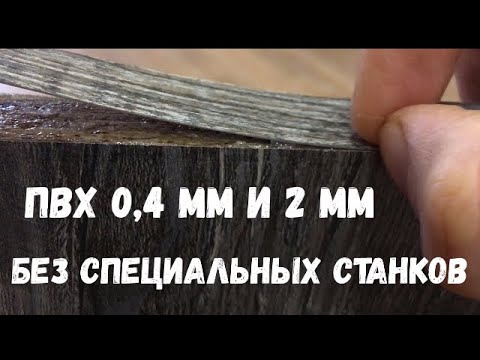 ПВХ 0,4 ММ И 2 ММ

БЕЗ СПЕЦИАЛЬНЫХ СТАНКОВ